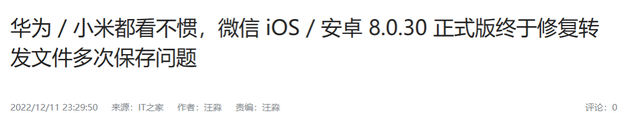 华为 / 小米都看不惯，微信 iOS / 安卓 8.0.30 正式版终于修复转发文件多次保存问题

2022/12/11 23:29:50 来源：IT之家 作者：汪淼 责编：汪淼 评论：0